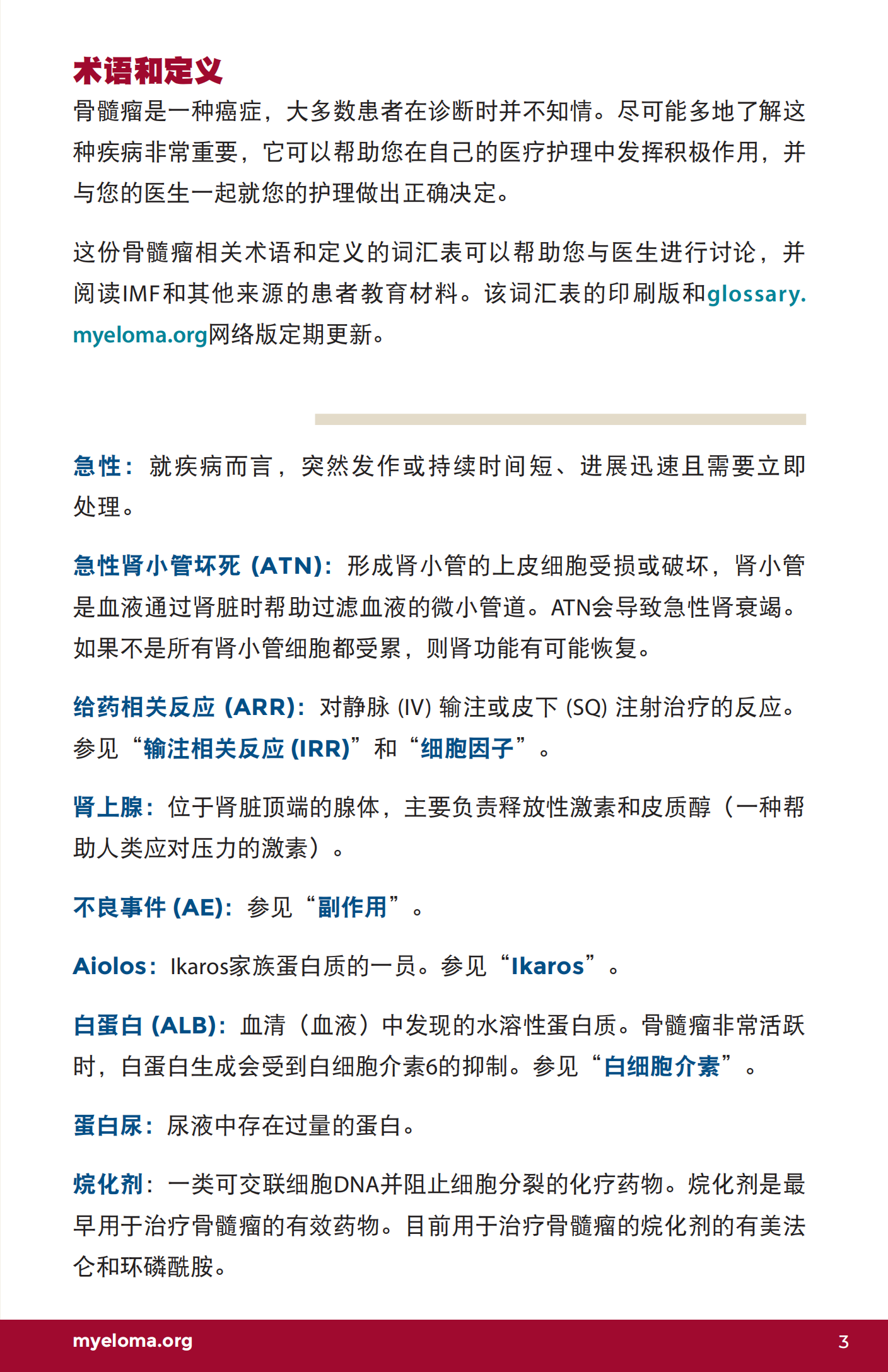 术语和定义

骨髓瘤是一种癌症，大多数患者在诊断时并不知情。尽可能多地了解这种疾病非常重要，它可以帮助您在自己的医疗护理中发挥积极作用，并与您的医生一起就您的护理做出正确决定。

这份骨髓瘤相关术语和定义的词汇表可以帮助您与医生进行讨论，并阅读IMF和其他来源的患者教育材料。该词汇表的印刷版和glossary.myeloma.org网络版定期更新。

急性：就疾病而言，突然发作或持续时间短、进展迅速且需要立即处理。

急性肾小管坏死 (ATN)：形成肾小管的上皮细胞受损或破坏，肾小管是血液通过肾脏时帮助过滤血液的微小管道。ATN会导致急性肾衰竭。如果不是所有肾小管细胞都受累，则肾功能有可能恢复。

给药相关反应 (ARR)：对静脉 (IV) 输注或皮下 (SQ) 注射治疗的反应。参见“输注相关反应 (IRR)”和“细胞因子”。

肾上腺：位于肾脏顶端的腺体，主要负责释放性激素和皮质醇（一种帮助人类应对压力的激素）。

不良事件 (AE)：参见“副作用”。

Aiolos：Ikaros家族蛋白质的一员。参见“Ikaros”。

白蛋白 (ALB)：血清（血液）中发现的水溶性蛋白质。骨髓瘤非常活跃时，白蛋白生成会受到白细胞介素6的抑制。参见“白细胞介素”。

蛋白尿：尿液中存在过量的蛋白。

烷化剂：一类可交联细胞DNA并阻止细胞分裂的化疗药物。烷化剂是最早用于治疗骨髓瘤的有效药物。目前用于治疗骨髓瘤的烷化剂的有美法仑和环磷酰胺。

myeloma.org

3